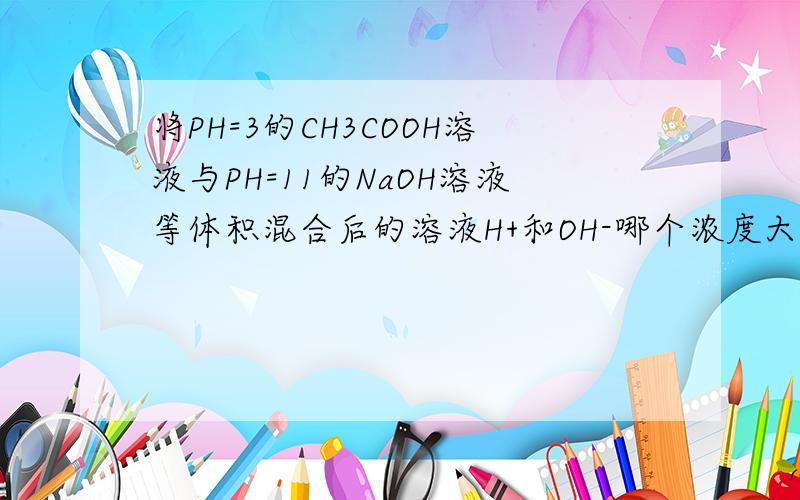 将PH=3的CH3COOH溶液与PH=11的NaOH溶液等体积混合后的溶液H+和OH-哪个浓度大